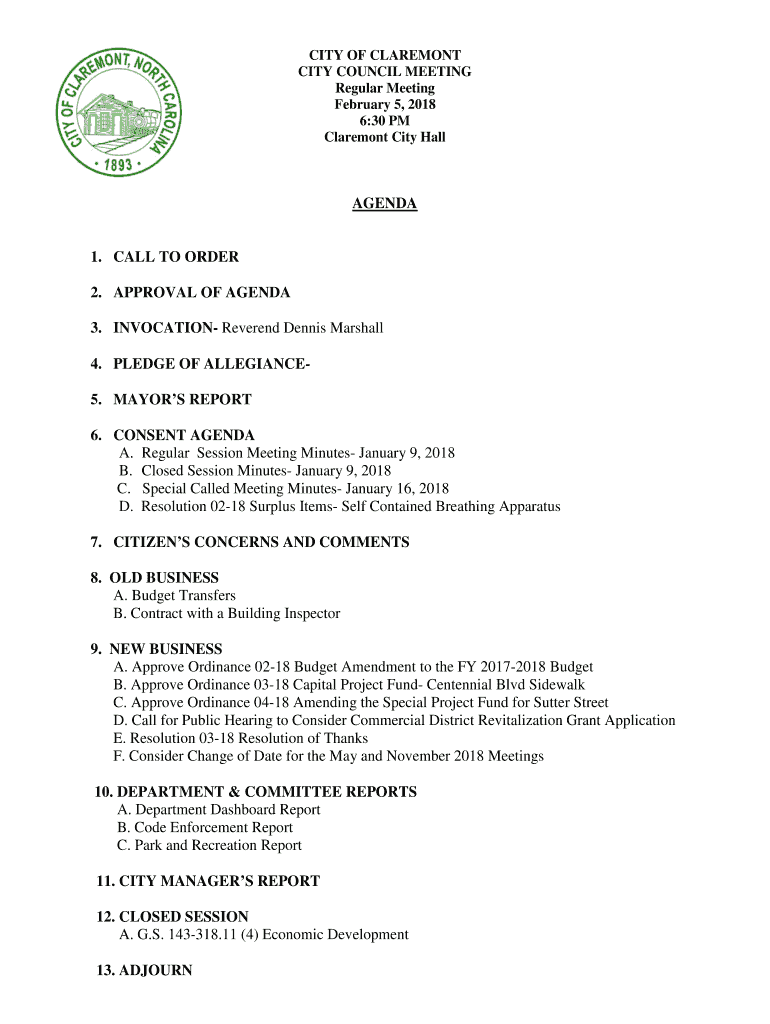 CITY OF CLAREMONT, NORTH CAROLINA
• 1893 •

CITY OF CLAREMONT
CITY COUNCIL MEETING
Regular Meeting
February 5, 2018
6:30 PM
Claremont City Hall

AGENDA

1. CALL TO ORDER

2. APPROVAL OF AGENDA

3. INVOCATION- Reverend Dennis Marshall

4. PLEDGE OF ALLEGIANCE-

5. MAYOR'S REPORT

6. CONSENT AGENDA
A. Regular Session Meeting Minutes- January 9, 2018
B. Closed Session Minutes- January 9, 2018
C. Special Called Meeting Minutes- January 16, 2018
D. Resolution 02-18 Surplus Items- Self Contained Breathing Apparatus

7. CITIZEN'S CONCERNS AND COMMENTS

8. OLD BUSINESS
A. Budget Transfers
B. Contract with a Building Inspector

9. NEW BUSINESS
A. Approve Ordinance 02-18 Budget Amendment to the FY 2017-2018 Budget
B. Approve Ordinance 03-18 Capital Project Fund- Centennial Blvd Sidewalk
C. Approve Ordinance 04-18 Amending the Special Project Fund for Sutter Street
D. Call for Public Hearing to Consider Commercial District Revitalization Grant Application
E. Resolution 03-18 Resolution of Thanks
F. Consider Change of Date for the May and November 2018 Meetings

10. DEPARTMENT & COMMITTEE REPORTS
A. Department Dashboard Report
B. Code Enforcement Report
C. Park and Recreation Report

11. CITY MANAGER'S REPORT

12. CLOSED SESSION
A. G.S. 143-318.11 (4) Economic Development

13. ADJOURN